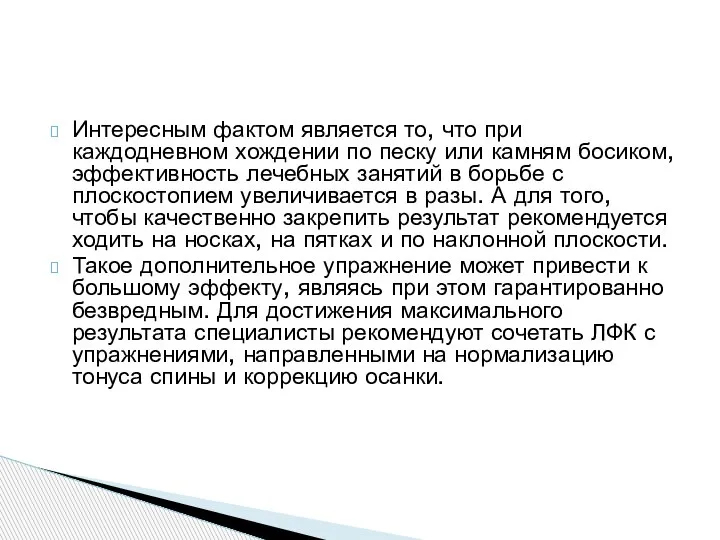 Интересным фактом является то, что при каждодневном хождении по песку или камням босиком, эффективность лечебных занятий в борьбе с плоскостопием увеличивается в разы. А для того, чтобы качественно закрепить результат рекомендуется ходить на носках, на пятках и по наклонной плоскости.

Такое дополнительное упражнение может привести к большому эффекту, являясь при этом гарантированно безвредным. Для достижения максимального результата специалисты рекомендуют сочетать ЛФК с упражнениями, направленными на нормализацию тонуса спины и коррекцию осанки.